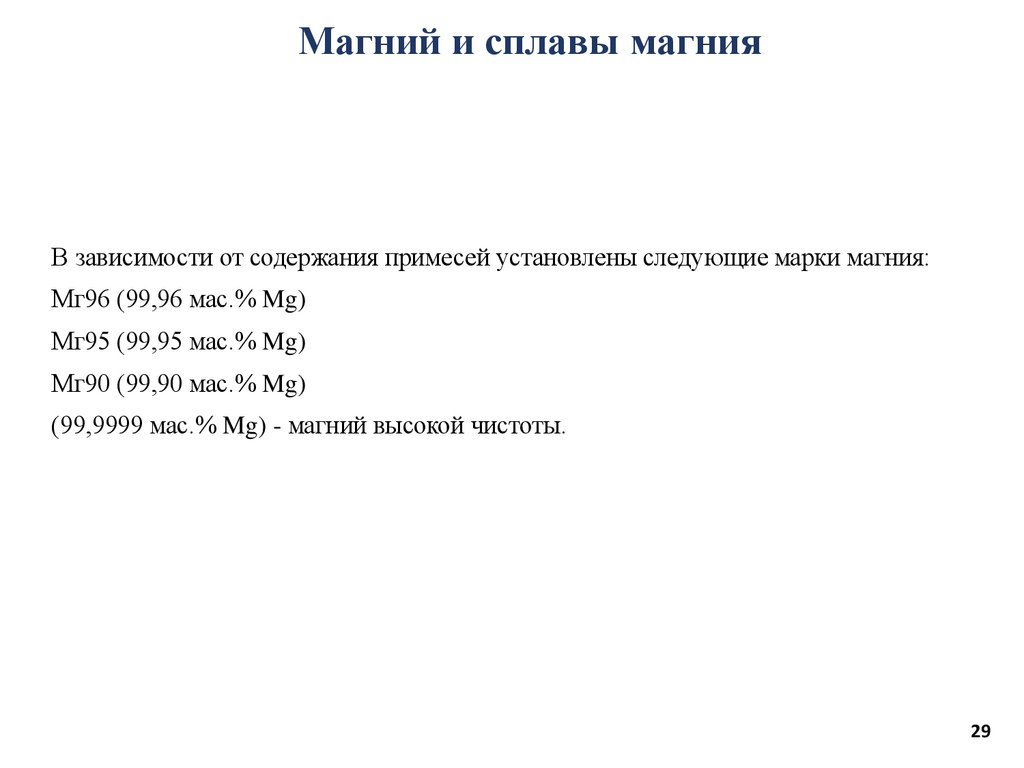 Магний и сплавы магния

В зависимости от содержания примесей установлены следующие марки магния:

Мг96 (99,96 мас.% Mg)

Мг95 (99,95 мас.% Mg)

Мг90 (99,90 мас.% Mg)

(99,9999 мас.% Mg) - магний высокой чистоты.

29